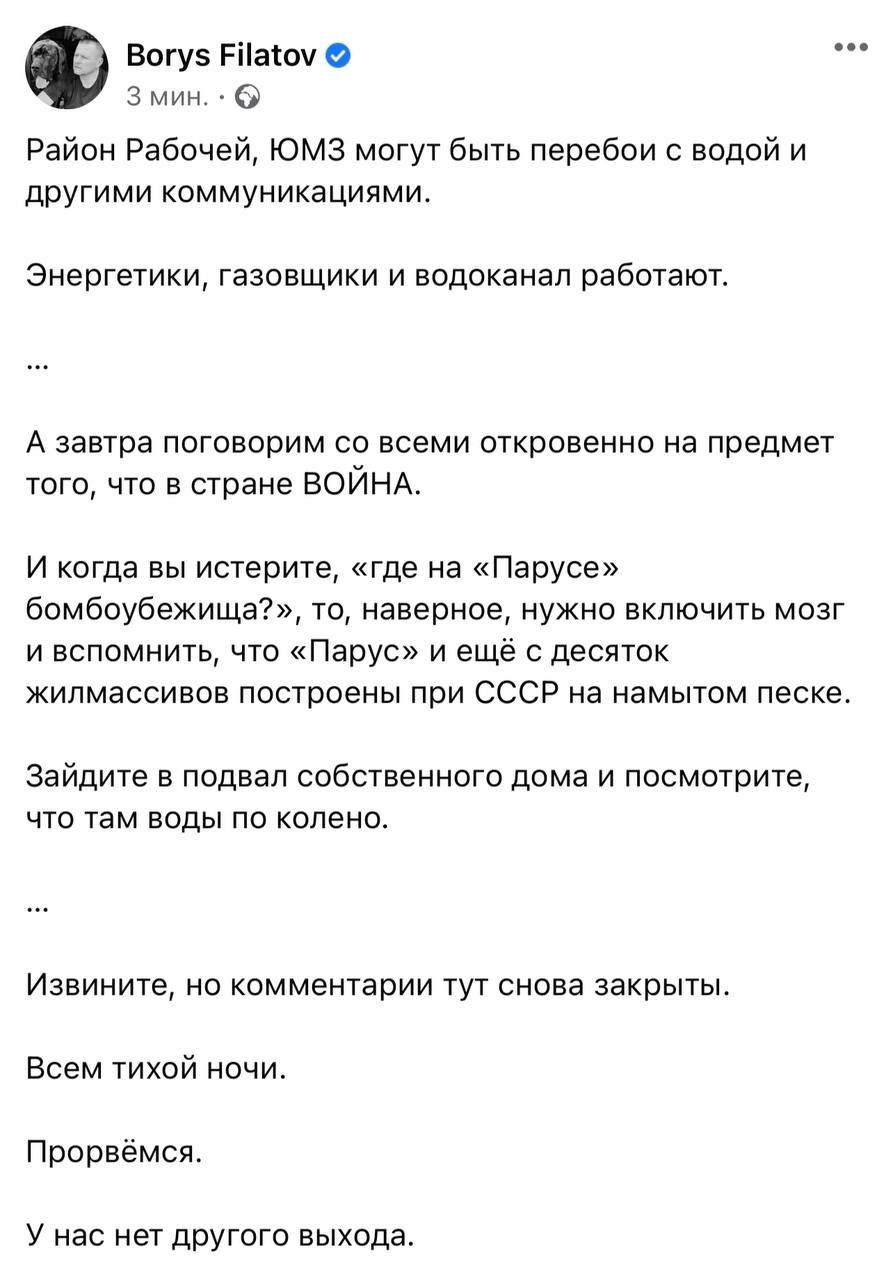 Borys Filatov
3 мин. ·

Район Рабочей, ЮМЗ могут быть перебои с водой и другими коммуникациями.

Энергетики, газовщики и водоканал работают.

...

А завтра поговорим со всеми откровенно на предмет того, что в стране ВОЙНА.

И когда вы истерите, «где на «Парусе» бомбоубежища?», то, наверное, нужно включить мозг и вспомнить, что «Парус» и ещё с десяток жилмассивов построены при СССР на намытом песке.

Зайдите в подвал собственного дома и посмотрите, что там воды по колено.

...

Извините, но комментарии тут снова закрыты.

Всем тихой ночи.

Прорвёмся.

У нас нет другого выхода.